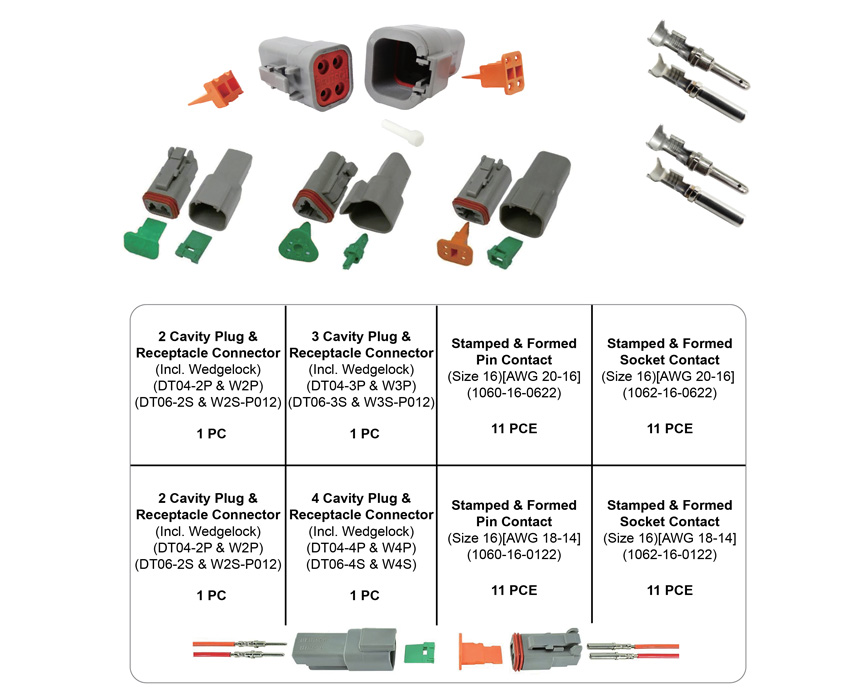 | 2 Cavity Plug & Receptacle Connector (Incl. Wedgelock) (DT04-2P & W2P) (DT06-2S & W2S-P012) 1 PC | 3 Cavity Plug & Receptacle Connector (Incl. Wedgelock) (DT04-3P & W3P) (DT06-3S & W3S-P012) 1 PC | Stamped & Formed Pin Contact (Size 16)[AWG 20-16] (1060-16-0622) 11 PCE | Stamped & Formed Socket Contact (Size 16)[AWG 20-16] (1062-16-0622) 11 PCE |
|---|---|---|---|
| 2 Cavity Plug & Receptacle Connector (Incl. Wedgelock) (DT04-2P & W2P) (DT06-2S & W2S-P012) 1 PC | 4 Cavity Plug & Receptacle Connector (Incl. Wedgelock) (DT04-4P & W4P) (DT06-4S & W4S) 1 PC | Stamped & Formed Pin Contact (Size 16)[AWG 18-14] (1060-16-0122) 11 PCE | Stamped & Formed Socket Contact (Size 16)[AWG 18-14] (1062-16-0122) 11 PCE |